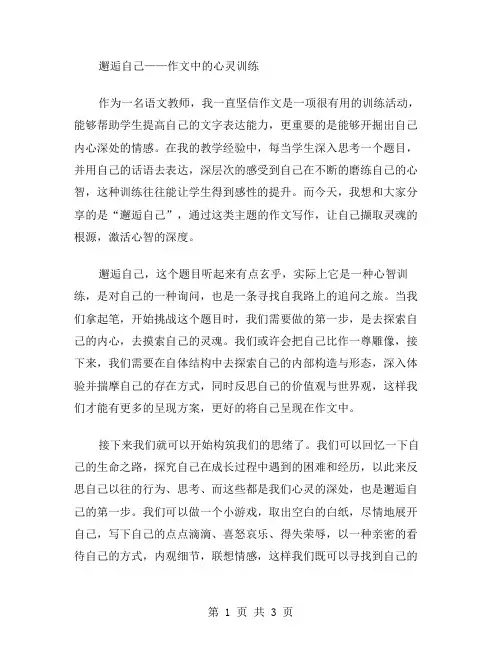 邂逅自己——作文中的心灵训练

作为一名语文教师，我一直坚信作文是一项很有用的训练活动，能够帮助学生提高自己的文字表达能力，更重要的是能够开掘出自己内心深处的情感。在我的教学经验中，每当学生深入思考一个题目，并用自己的话语去表达，深层次的感受到自己在不断的磨练自己的心智，这种训练往往能让学生得到感性的提升。而今天，我想和大家分享的是“邂逅自己”，通过这类主题的作文写作，让自己撷取灵魂的根源，激活心智的深度。

邂逅自己，这个题目听起来有点玄乎，实际上它是一种心智训练，是对自己的一种询问，也是一条寻找自我路上的追问之旅。当我们拿起笔，开始挑战这个题目时，我们需要做的第一步，是去探索自己的内心，去摸索自己的灵魂。我们或许会把自己比作一尊雕像，接下来，我们需要在自体结构中去探索自己的内部构造与形态，深入体验并揣摩自己的存在方式，同时反思自己的价值观与世界观，这样我们才能有更多的呈现方案，更好的将自己呈现在作文中。

接下来我们就可以开始构筑我们的思绪了。我们可以回忆一下自己的生命之路，探究自己在成长过程中遇到的困难和经历，以此来反思自己以往的行为、思考、而这些都是我们心灵的深处，也是邂逅自己的第一步。我们可以做一个小游戏，取出空白的白纸，尽情地展开自己，写下自己的点点滴滴、喜怒哀乐、得失荣辱，以一种亲密的看待自己的方式，内观细节，联想情感，这样我们既可以寻找到自己的

第 1 页 共 3 页